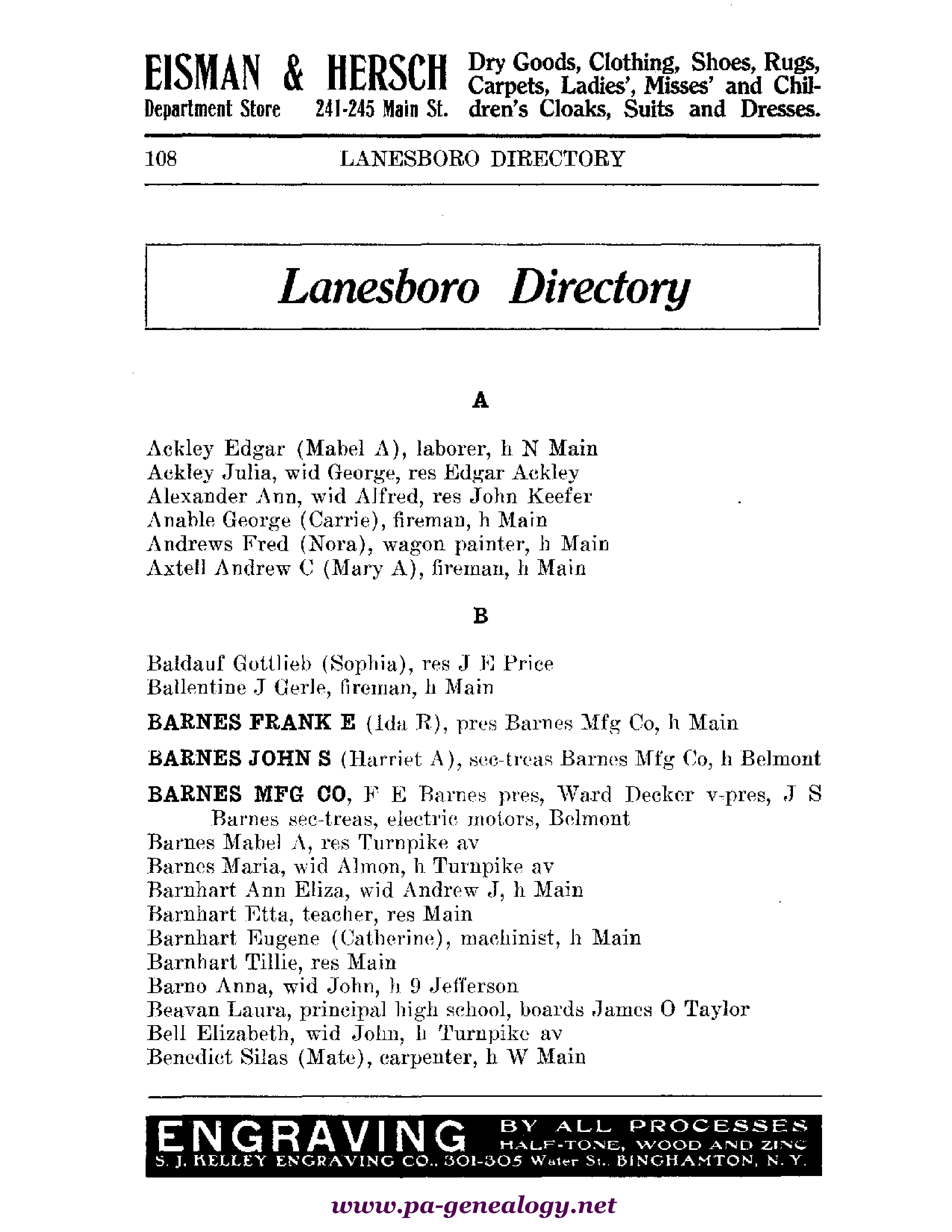 EISMAN & HERSCH Department Store 241-245 Main St. Dry Goods, Clothing, Shoes, Rugs, Carpets, Ladies', Misses' and Children's Cloaks, Suits and Dresses.

108 LANESBORO DIRECTORY

Lanesboro Directory

A

Ackley Edgar (Mabel A), laborer, h N Main
Ackley Julia, wid George, res Edgar Ackley
Alexander Ann, wid Alfred, res John Keefer
Anable George (Carrie), fireman, h Main
Andrews Fred (Nora), wagon painter, h Main
Axtell Andrew C (Mary A), fireman, h Main

B

Baldauf Gottlieb (Sophia), res J E Price
Ballentine J Gerle, fireman, h Main

BARNES FRANK E (Ida R), pres Barnes Mfg Co, h Main

BARNES JOHN S (Harriet A), sec-treas Barnes Mfg Co, h Belmont

BARNES MFG CO, F E Barnes pres, Ward Decker v-pres, J S Barnes sec-treas, electric motors, Belmont
Barnes Mabel A, res Turnpike av
Barnes Maria, wid Almon, h Turnpike av
Barnhart Ann Eliza, wid Andrew J, h Main
Barnhart Etta, teacher, res Main
Barnhart Eugene (Catherine), machinist, h Main
Barnhart Tillie, res Main
Barno Anna, wid John, h 9 Jefferson
Beavan Laura, principal high school, boards James O Taylor
Bell Elizabeth, wid John, h Turnpike av
Benedict Silas (Mate), carpenter, h W Main

ENGRAVING BY ALL PROCESSES HALF-TONE, WOOD AND ZINC
S. J. KELLEY ENGRAVING CO., 301-305 Water St., BINGHAMTON, N. Y.

www.pa-genealogy.net